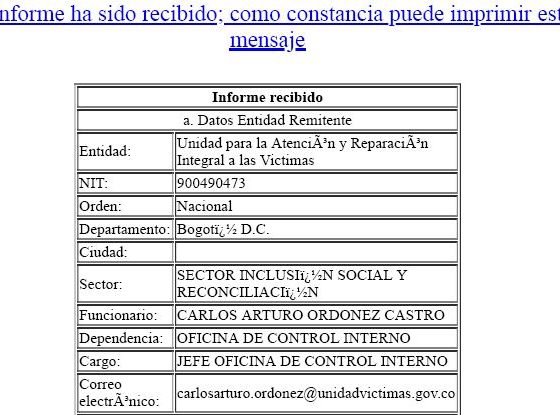 nforme ha sido recibido; como constancia puede imprimir est mensaje

| Informe recibido | |
|---|---|
| a. Datos Entidad Remitente | |
| Entidad: | Unidad para la AtenciÃ³n y ReparaciÃ³n Integral a las Victimas |
| NIT: | 900490473 |
| Orden: | Nacional |
| Departamento: | Bogotï¿½ D.C. |
| Ciudad: | |
| Sector: | SECTOR INCLUSIï¿½N SOCIAL Y RECONCILIACIï¿½N |
| Funcionario: | CARLOS ARTURO ORDONEZ CASTRO |
| Dependencia: | OFICINA DE CONTROL INTERNO |
| Cargo: | JEFE OFICINA DE CONTROL INTERNO |
| Correo electrÃ³nico: | carlosarturo.ordonez@unidadvictimas.gov.co |